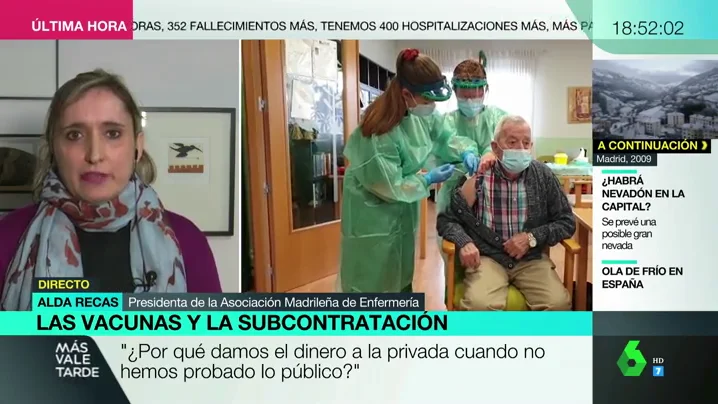 ÚLTIMA HORA DRAS, 352 FALLECIMIENTOS MÁS, TENEMOS 400 HOSPITALIZACIONES MÁS, MÁS PA

18:52:02

A CONTINUACIÓN
Madrid, 2009
¿HABRÁ NEVADÓN EN LA CAPITAL?
Se prevé una posible gran nevada

OLA DE FRÍO EN ESPAÑA

DIRECTO
ALDA RECAS Presidenta de la Asociación Madrileña de Enfermería
LAS VACUNAS Y LA SUBCONTRATACIÓN

MÁS VALE TARDE

"¿Por qué damos el dinero a la privada cuando no hemos probado lo público?"

6 HD 7